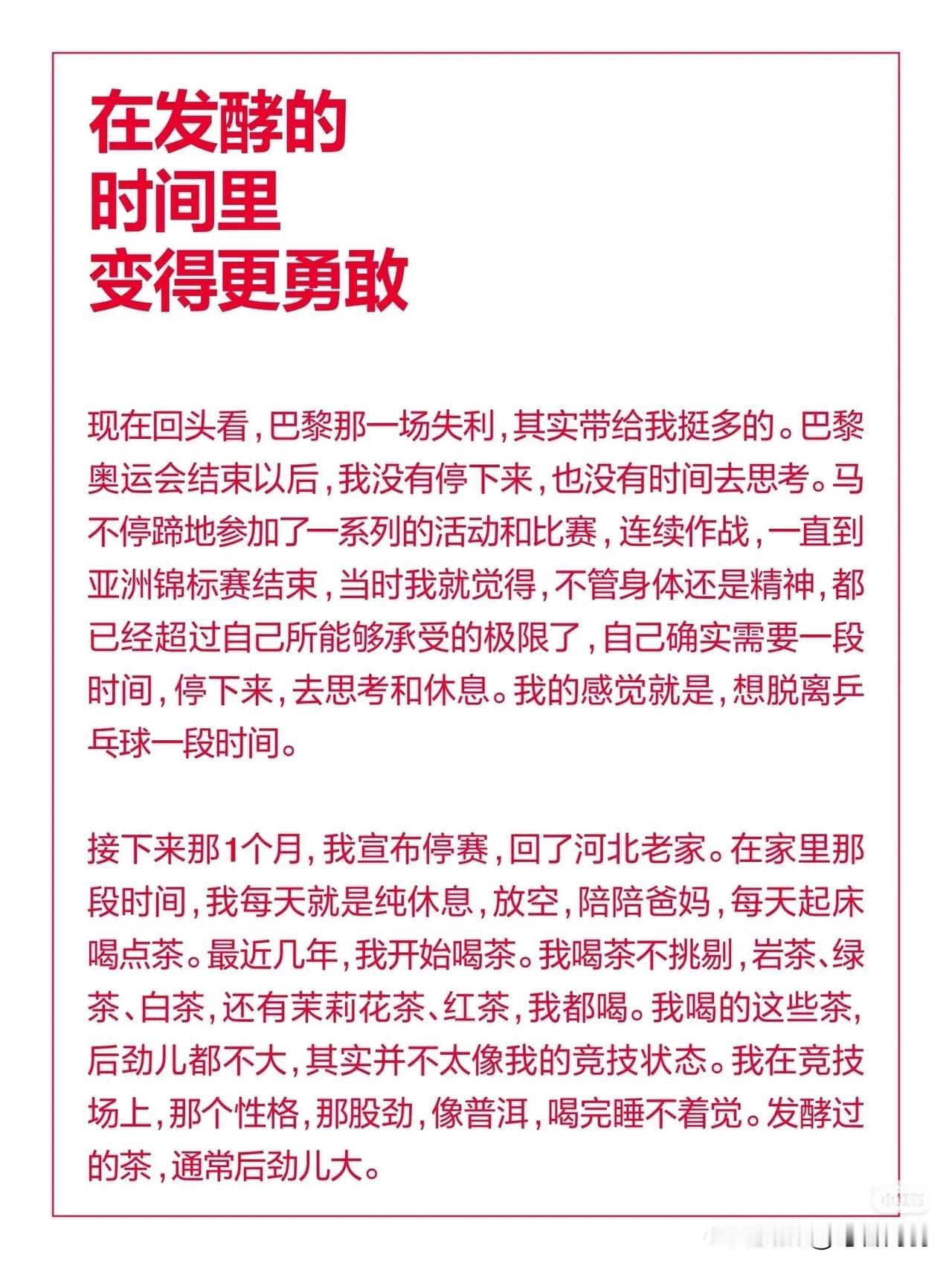 在发酵的
时间里
变得更勇敢

现在回头看，巴黎那一场失利，其实带给我挺多的。巴黎奥运会结束以后，我没有停下来，也没有时间去思考。马不停蹄地参加了一系列的活动和比赛，连续作战，一直到亚洲锦标赛结束，当时我就觉得，不管身体还是精神，都已经超过自己所能够承受的极限了，自己确实需要一段时间，停下来，去思考和休息。我的感觉就是，想脱离乒乓球一段时间。

接下来那1个月，我宣布停赛，回了河北老家。在家里那段时间，我每天就是纯休息，放空，陪陪爸妈，每天起床喝点茶。最近几年，我开始喝茶。我喝茶不挑剔，岩茶、绿茶、白茶，还有茉莉花茶、红茶，我都喝。我喝的这些茶，后劲儿都不大，其实并不太像我的竞技状态。我在竞技场上，那个性格，那股劲，像普洱，喝完睡不着觉。发酵过的茶，通常后劲儿大。

小红书